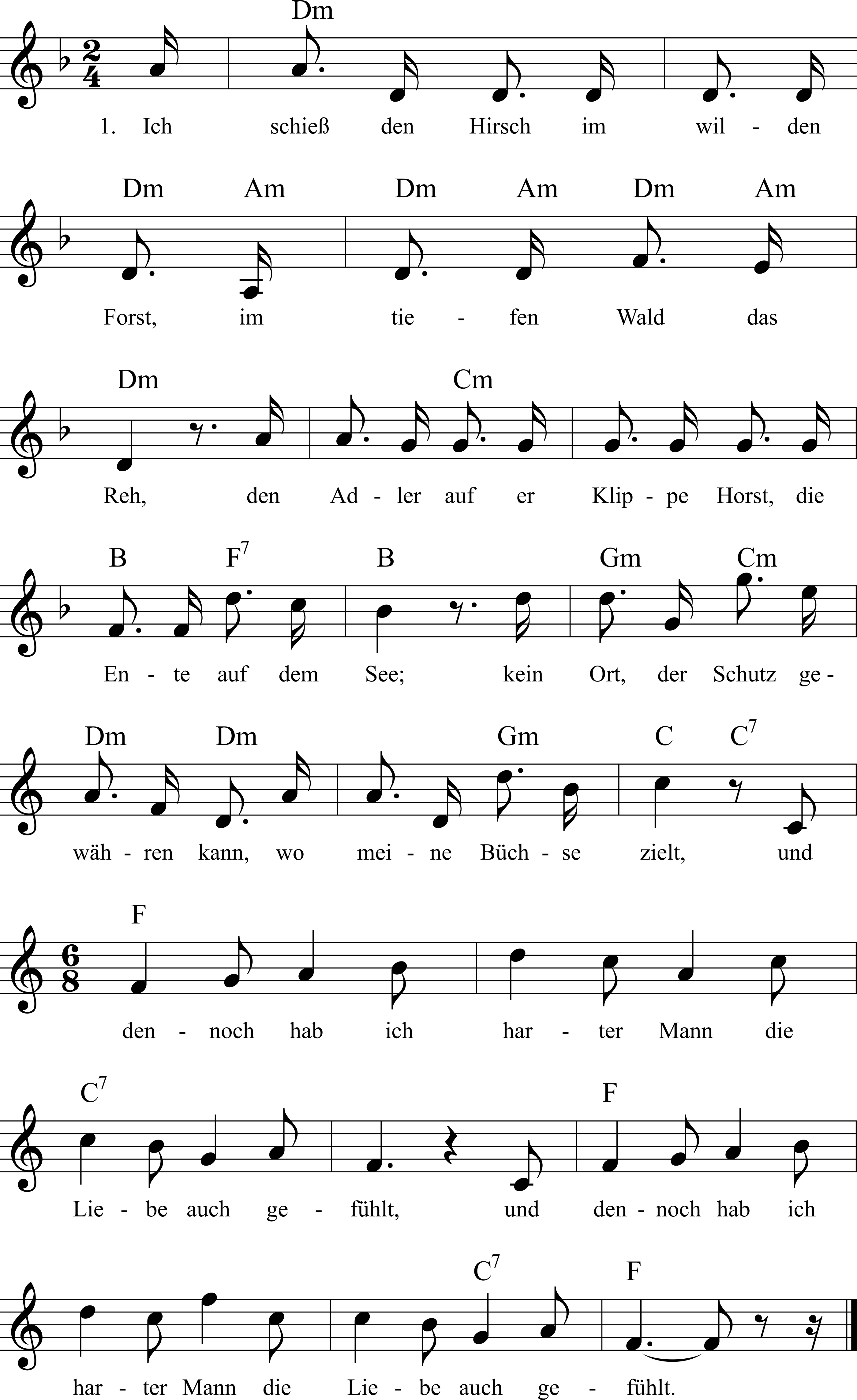 Dm

1. Ich schieß den Hirsch im wil - den

Dm Am Dm Am Dm Am

Forst, im tie - fen Wald das

Dm Cm

Reh, den Ad - ler auf er Klip - pe Horst, die

B $F^7$ B Gm Cm

En - te auf dem See; kein Ort, der Schutz ge -

Dm Dm Gm C $C^7$

wäh - ren kann, wo mei - ne Büch - se zielt, und

F

den - noch hab ich har - ter Mann die

$C^7$ F

Lie - be auch ge - fühlt, und den - noch hab ich

$C^7$ F

har - ter Mann die Lie - be auch ge - fühlt.